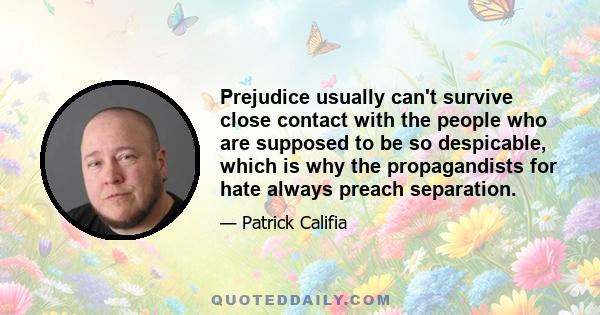 Prejudice usually can't survive close contact with the people who are supposed to be so despicable, which is why the propagandists for hate always preach separation.

— Patrick Califia

QUOTEDDAILY.COM